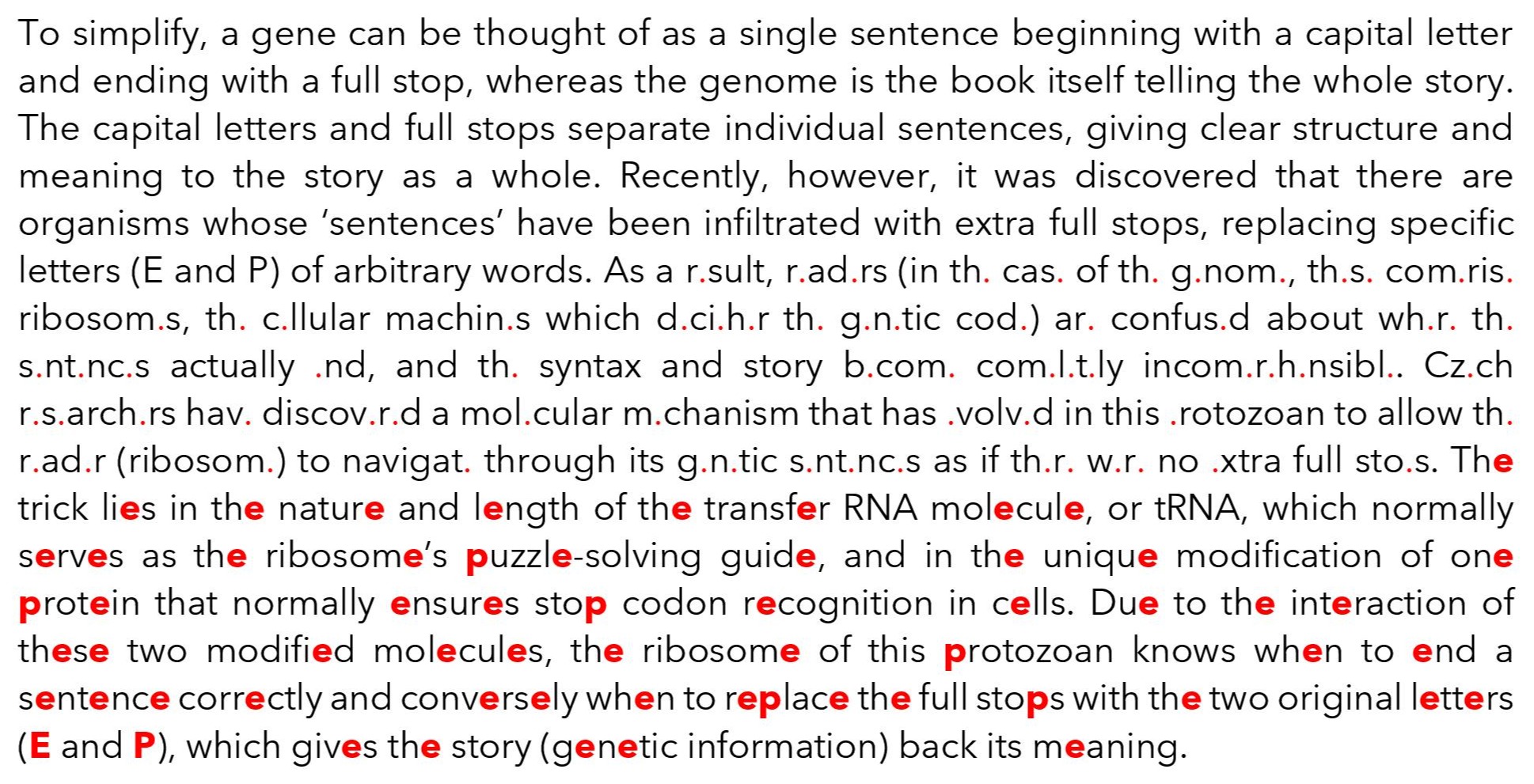 To simplify, a gene can be thought of as a single sentence beginning with a capital letter and ending with a full stop, whereas the genome is the book itself telling the whole story. The capital letters and full stops separate individual sentences, giving clear structure and meaning to the story as a whole. Recently, however, it was discovered that there are organisms whose 'sentences' have been infiltrated with extra full stops, replacing specific letters (E and P) of arbitrary words. As a r.sult, r.ad.rs (in th. cas. of th. g.nom., th.s. com.ris. ribosom.s, th. c.llular machin.s which d.ci.h.r th. g.n.tic cod.) ar. confus.d about wh.r. th. s.nt.nc.s actually .nd, and th. syntax and story b.com. com.l.t.ly incom.r.h.nsibl.. Cz.ch r.s.arch.rs hav. discov.r.d a mol.cular m.chanism that has .volv.d in this .rotozoan to allow th. r.ad.r (ribosom.) to navigat. through its g.n.tic s.nt.nc.s as if th.r. w.r. no .xtra full sto.s. The trick lies in the nature and length of the transfer RNA molecule, or tRNA, which normally serves as the ribosome's puzzle-solving guide, and in the unique modification of one protein that normally ensures stop codon recognition in cells. Due to the interaction of these two modified molecules, the ribosome of this protozoan knows when to end a sentence correctly and conversely when to replace the full stops with the two original letters (E and P), which gives the story (genetic information) back its meaning.